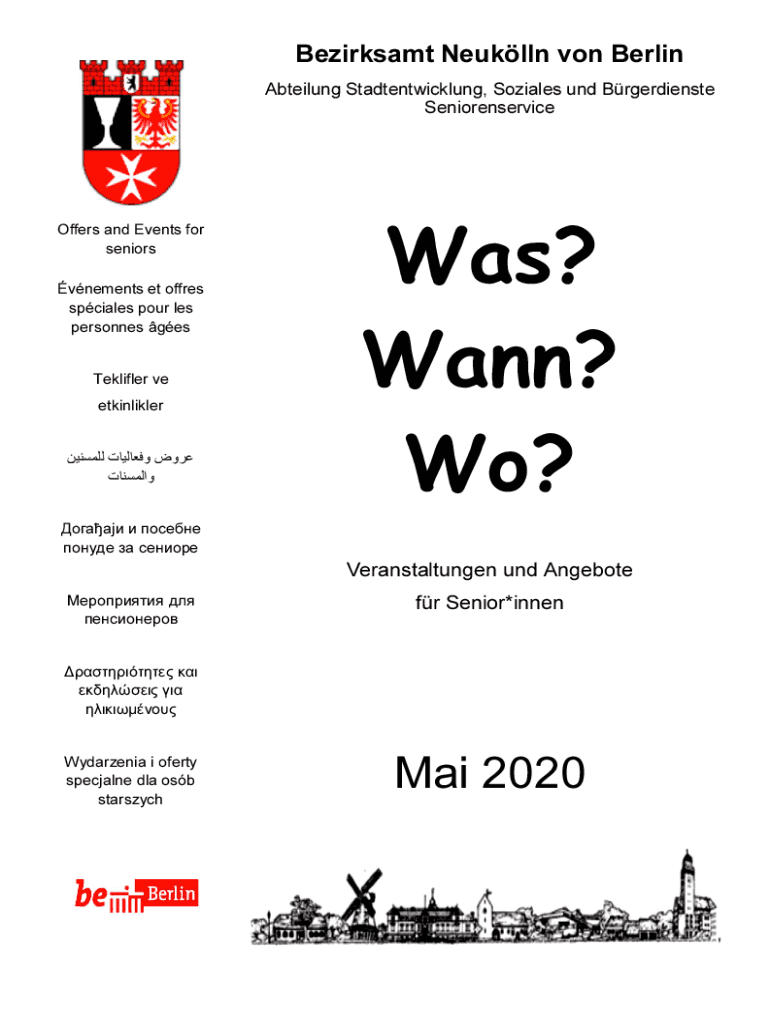 Bezirksamt Neukölln von Berlin

Abteilung Stadtentwicklung, Soziales und Bürgerdienste
Seniorenservice

Offers and Events for seniors

Événements et offres spéciales pour les personnes âgées

Teklifler ve etkinlikler

عروض وفعاليات للمسنين والمسنات

Догађаји и посебне понуде за сениоре

Мероприятия для пенсионеров

Δραστηριότητες και εκδηλώσεις για ηλικιωμένους

Wydarzenia i oferty specjalne dla osób starszych

be Berlin

Was?
Wann?
Wo?

Veranstaltungen und Angebote
für Senior*innen

Mai 2020